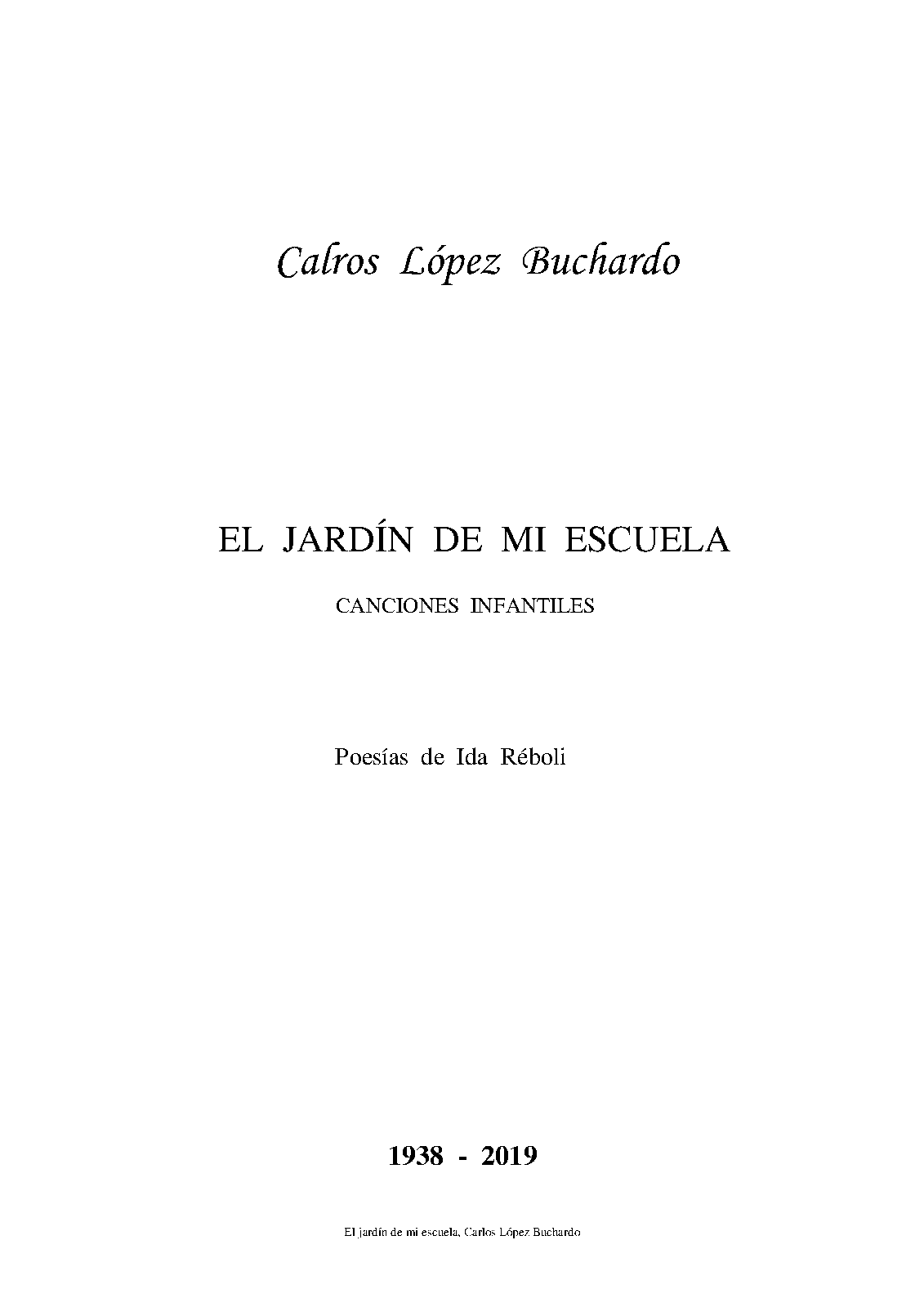 Calros López Buchardo

EL JARDÍN DE MI ESCUELA

CANCIONES INFANTILES

Poesías de Ida Réboli

1938 - 2019

El jardín de mi escuela, Carlos López Buchardo